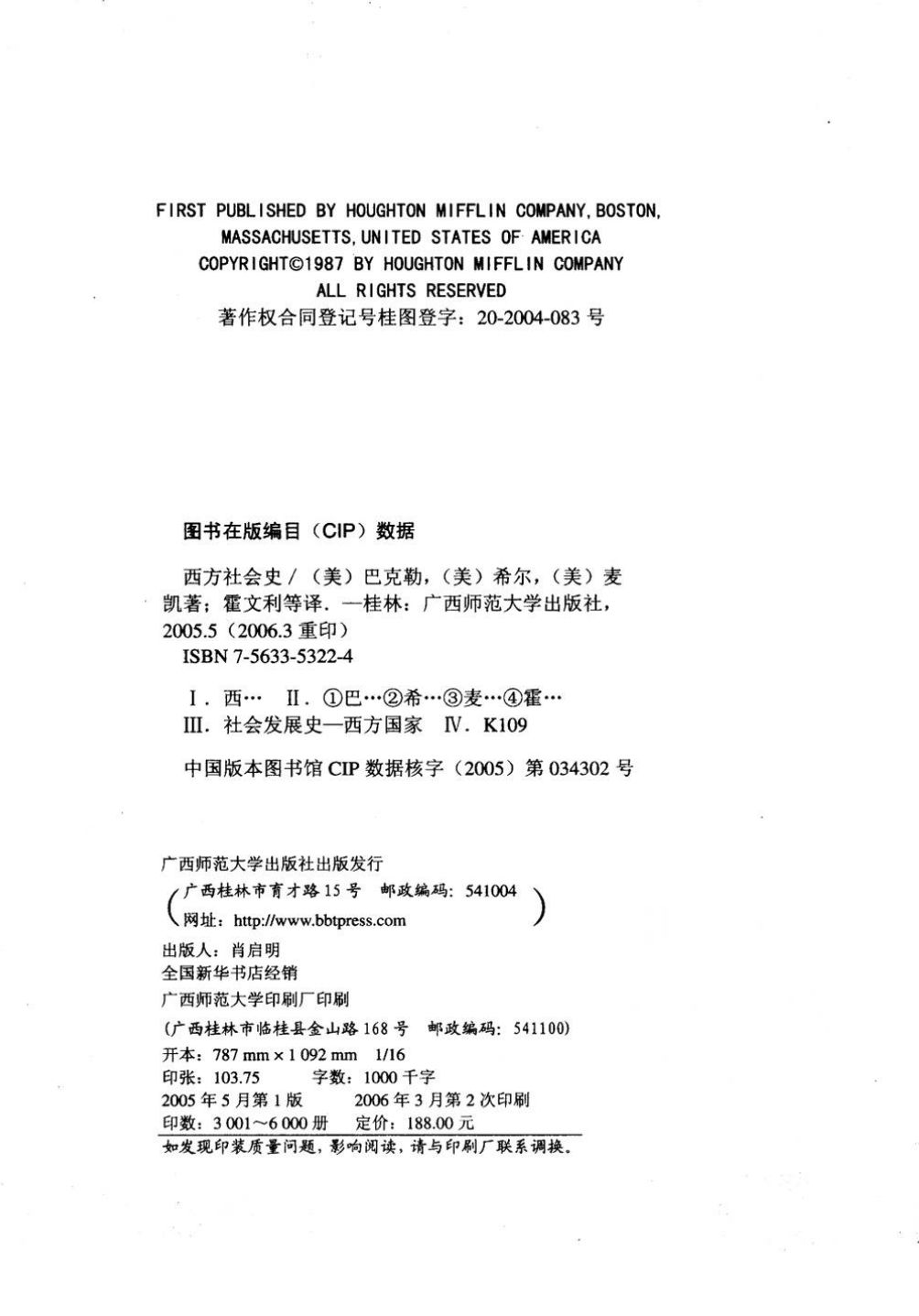 FIRST PUBLISHED BY HOUGHTON MIFFLIN COMPANY, BOSTON, MASSACHUSETTS, UNITED STATES OF AMERICA
COPYRIGHT©1987 BY HOUGHTON MIFFLIN COMPANY
ALL RIGHTS RESERVED
著作权合同登记号桂图登字：20-2004-083 号

图书在版编目（CIP）数据

西方社会史 /（美）巴克勒，（美）希尔，（美）麦凯著；霍文利等译. —桂林：广西师范大学出版社，2005.5（2006.3 重印）
ISBN 7-5633-5322-4

Ⅰ. 西… Ⅱ. ①巴…②希…③麦…④霍…
Ⅲ. 社会发展史—西方国家 Ⅳ. K109

中国版本图书馆 CIP 数据核字（2005）第 034302 号

广西师范大学出版社出版发行
（广西桂林市育才路 15 号 邮政编码：541004
网址：http://www.bbtpress.com）
出版人：肖启明
全国新华书店经销
广西师范大学印刷厂印刷
（广西桂林市临桂县金山路 168 号 邮政编码：541100）
开本：787 mm × 1 092 mm 1/16
印张：103.75 字数：1000 千字
2005 年 5 月第 1 版 2006 年 3 月第 2 次印刷
印数：3 001～6 000 册 定价：188.00 元
如发现印装质量问题，影响阅读，请与印刷厂联系调换。